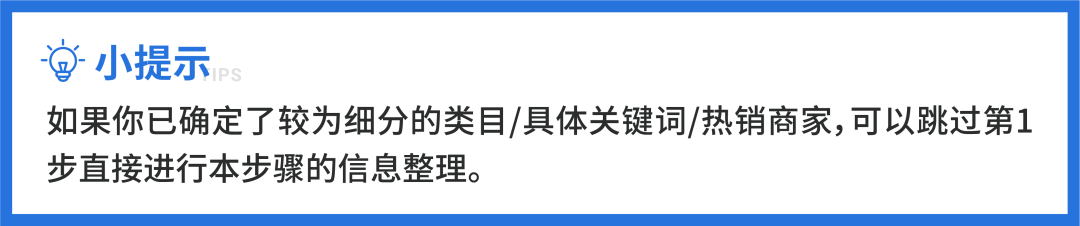 小提示 TIPS

如果你已确定了较为细分的类目/具体关键词/热销商家，可以跳过第1步直接进行本步骤的信息整理。